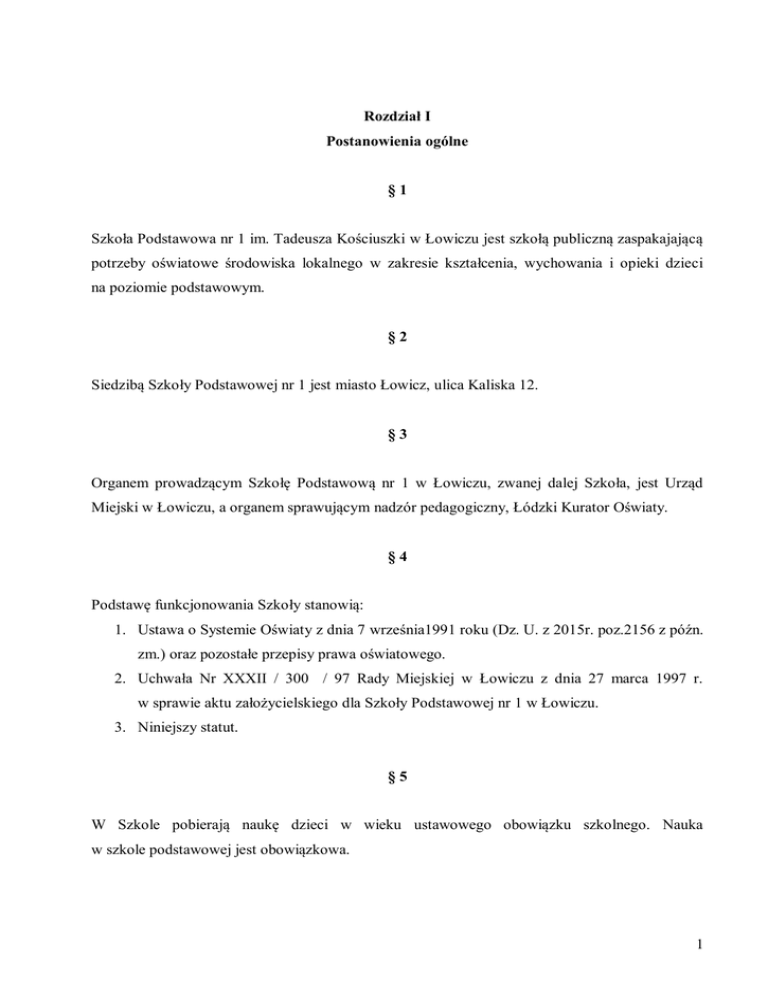 Rozdział I
Postanowienia ogólne

§ 1

Szkoła Podstawowa nr 1 im. Tadeusza Kościuszki w Łowiczu jest szkołą publiczną zaspakajającą potrzeby oświatowe środowiska lokalnego w zakresie kształcenia, wychowania i opieki dzieci na poziomie podstawowym.

§ 2

Siedzibą Szkoły Podstawowej nr 1 jest miasto Łowicz, ulica Kaliska 12.

§ 3

Organem prowadzącym Szkołę Podstawową nr 1 w Łowiczu, zwanej dalej Szkoła, jest Urząd Miejski w Łowiczu, a organem sprawującym nadzór pedagogiczny, Łódzki Kurator Oświaty.

§ 4

Podstawę funkcjonowania Szkoły stanowią:
1. Ustawa o Systemie Oświaty z dnia 7 września1991 roku (Dz. U. z 2015r. poz.2156 z późn. zm.) oraz pozostałe przepisy prawa oświatowego.
2. Uchwała Nr XXXII / 300 / 97 Rady Miejskiej w Łowiczu z dnia 27 marca 1997 r. w sprawie aktu założycielskiego dla Szkoły Podstawowej nr 1 w Łowiczu.
3. Niniejszy statut.

§ 5

W Szkole pobierają naukę dzieci w wieku ustawowego obowiązku szkolnego. Nauka w szkole podstawowej jest obowiązkowa.

1